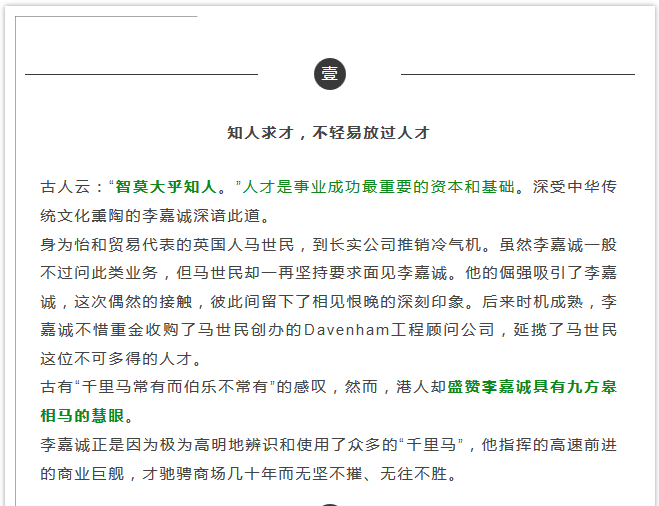 壹

知人求才，不轻易放过人才

古人云：“智莫大乎知人。”人才是事业成功最重要的资本和基础。深受中华传统文化熏陶的李嘉诚深谙此道。

身为怡和贸易代表的英国人马世民，到长实公司推销冷气机。虽然李嘉诚一般不过问此类业务，但马世民却一再坚持要求面见李嘉诚。他的倔强吸引了李嘉诚，这次偶然的接触，彼此间留下了相见恨晚的深刻印象。后来时机成熟，李嘉诚不惜重金收购了马世民创办的Davenham工程顾问公司，延揽了马世民这位不可多得的人才。

古有“千里马常有而伯乐不常有”的感叹，然而，港人却盛赞李嘉诚具有九方皋相马的慧眼。

李嘉诚正是因为极为高明地辨识和使用了众多的“千里马”，他指挥的高速前进的商业巨舰，才驰骋商场几十年而无坚不摧、无往不胜。